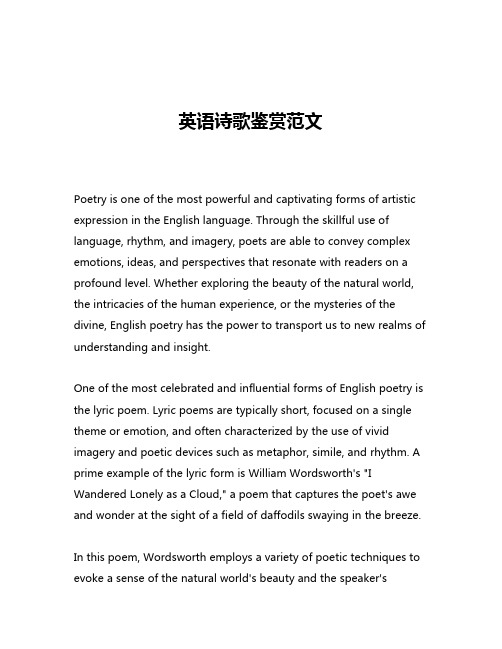 英语诗歌鉴赏范文

Poetry is one of the most powerful and captivating forms of artistic expression in the English language. Through the skillful use of language, rhythm, and imagery, poets are able to convey complex emotions, ideas, and perspectives that resonate with readers on a profound level. Whether exploring the beauty of the natural world, the intricacies of the human experience, or the mysteries of the divine, English poetry has the power to transport us to new realms of understanding and insight.

One of the most celebrated and influential forms of English poetry is the lyric poem. Lyric poems are typically short, focused on a single theme or emotion, and often characterized by the use of vivid imagery and poetic devices such as metaphor, simile, and rhythm. A prime example of the lyric form is William Wordsworth's "I Wandered Lonely as a Cloud," a poem that captures the poet's awe and wonder at the sight of a field of daffodils swaying in the breeze.

In this poem, Wordsworth employs a variety of poetic techniques to evoke a sense of the natural world's beauty and the speaker's